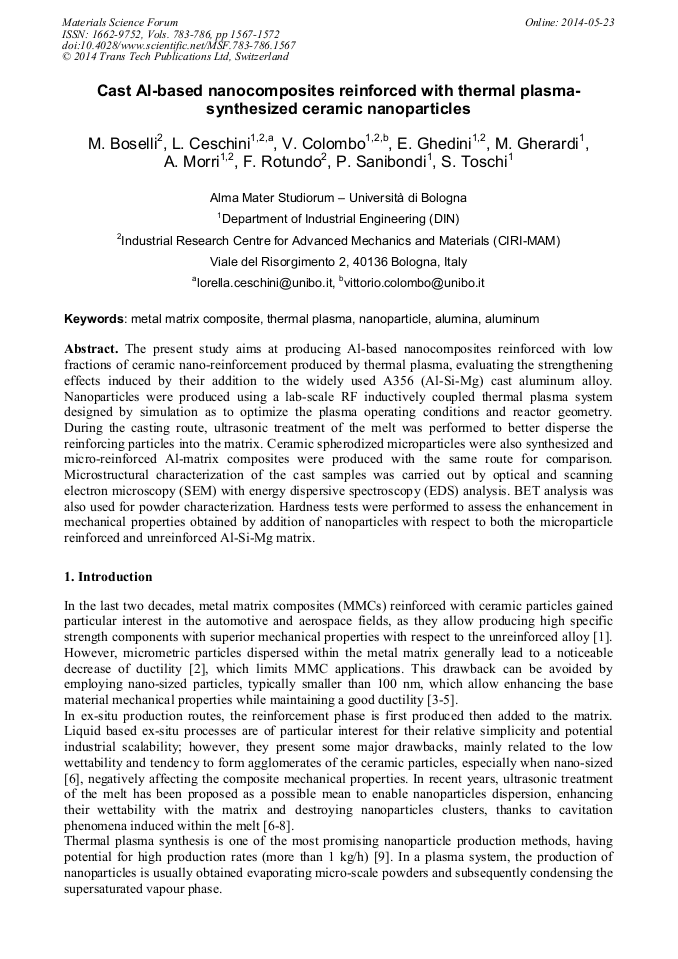 Materials Science Forum
ISSN: 1662-9752, Vols. 783-786, pp 1567-1572
doi:10.4028/www.scientific.net/MSF.783-786.1567
© 2014 Trans Tech Publications Ltd, Switzerland

Online: 2014-05-23

Cast Al-based nanocomposites reinforced with thermal plasma-synthesized ceramic nanoparticles

M. Boselli$^{2}$, L. Ceschini$^{1,2,a}$, V. Colombo$^{1,2,b}$, E. Ghedini$^{1,2}$, M. Gherardi$^{1}$, A. Morri$^{1,2}$, F. Rotundo$^{2}$, P. Sanibondi$^{1}$, S. Toschi$^{1}$

Alma Mater Studiorum – Università di Bologna
$^{1}$Department of Industrial Engineering (DIN)
$^{2}$Industrial Research Centre for Advanced Mechanics and Materials (CIRI-MAM)
Viale del Risorgimento 2, 40136 Bologna, Italy
$^{a}$lorella.ceschini@unibo.it, $^{b}$vittorio.colombo@unibo.it

Keywords: metal matrix composite, thermal plasma, nanoparticle, alumina, aluminum

Abstract. The present study aims at producing Al-based nanocomposites reinforced with low fractions of ceramic nano-reinforcement produced by thermal plasma, evaluating the strengthening effects induced by their addition to the widely used A356 (Al-Si-Mg) cast aluminum alloy. Nanoparticles were produced using a lab-scale RF inductively coupled thermal plasma system designed by simulation as to optimize the plasma operating conditions and reactor geometry. During the casting route, ultrasonic treatment of the melt was performed to better disperse the reinforcing particles into the matrix. Ceramic spherodized microparticles were also synthesized and micro-reinforced Al-matrix composites were produced with the same route for comparison. Microstructural characterization of the cast samples was carried out by optical and scanning electron microscopy (SEM) with energy dispersive spectroscopy (EDS) analysis. BET analysis was also used for powder characterization. Hardness tests were performed to assess the enhancement in mechanical properties obtained by addition of nanoparticles with respect to both the microparticle reinforced and unreinforced Al-Si-Mg matrix.

1. Introduction

In the last two decades, metal matrix composites (MMCs) reinforced with ceramic particles gained particular interest in the automotive and aerospace fields, as they allow producing high specific strength components with superior mechanical properties with respect to the unreinforced alloy [1]. However, micrometric particles dispersed within the metal matrix generally lead to a noticeable decrease of ductility [2], which limits MMC applications. This drawback can be avoided by employing nano-sized particles, typically smaller than 100 nm, which allow enhancing the base material mechanical properties while maintaining a good ductility [3-5].
In ex-situ production routes, the reinforcement phase is first produced then added to the matrix. Liquid based ex-situ processes are of particular interest for their relative simplicity and potential industrial scalability; however, they present some major drawbacks, mainly related to the low wettability and tendency to form agglomerates of the ceramic particles, especially when nano-sized [6], negatively affecting the composite mechanical properties. In recent years, ultrasonic treatment of the melt has been proposed as a possible mean to enable nanoparticles dispersion, enhancing their wettability with the matrix and destroying nanoparticles clusters, thanks to cavitation phenomena induced within the melt [6-8].
Thermal plasma synthesis is one of the most promising nanoparticle production methods, having potential for high production rates (more than 1 kg/h) [9]. In a plasma system, the production of nanoparticles is usually obtained evaporating micro-scale powders and subsequently condensing the supersaturated vapour phase.